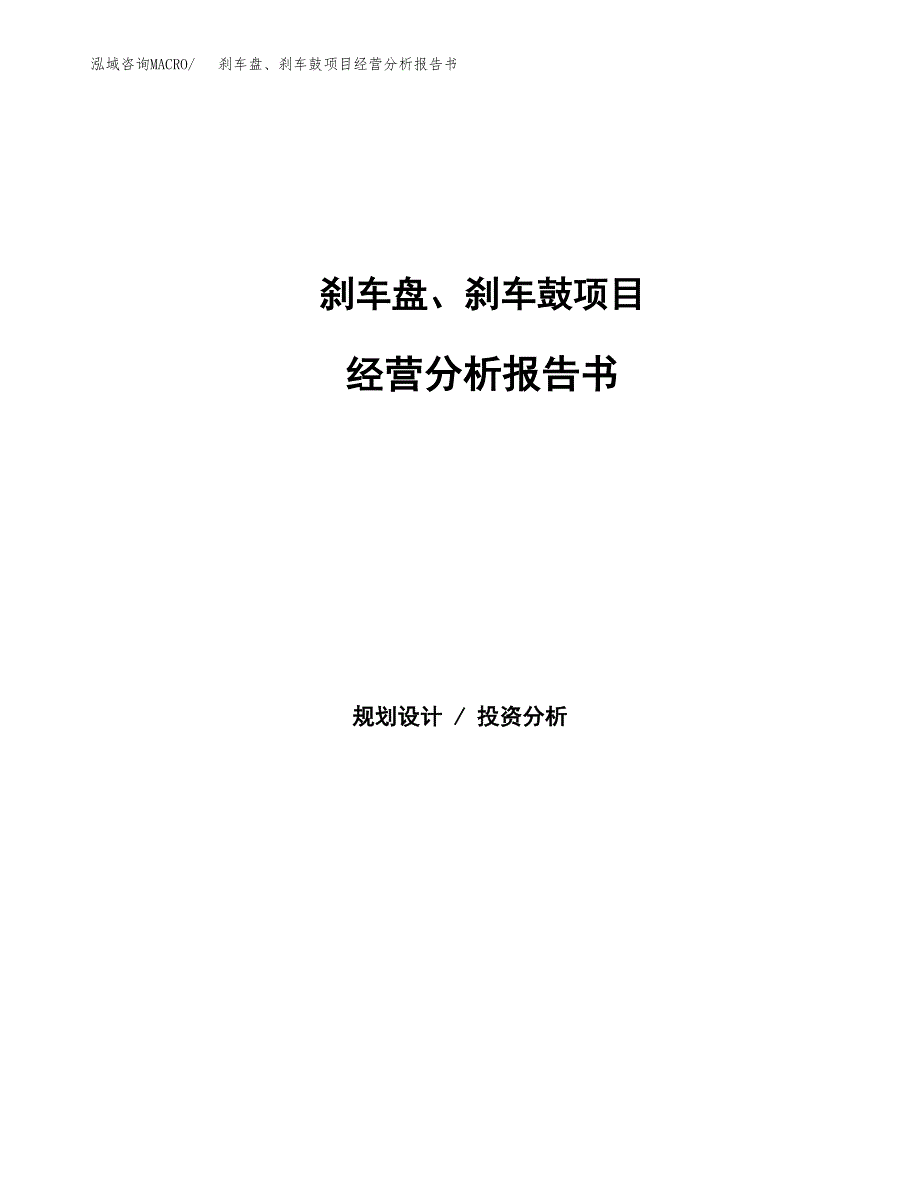 泓域咨询MACRO/　刹车盘、刹车鼓项目经营分析报告书

刹车盘、刹车鼓项目

经营分析报告书

规划设计 / 投资分析